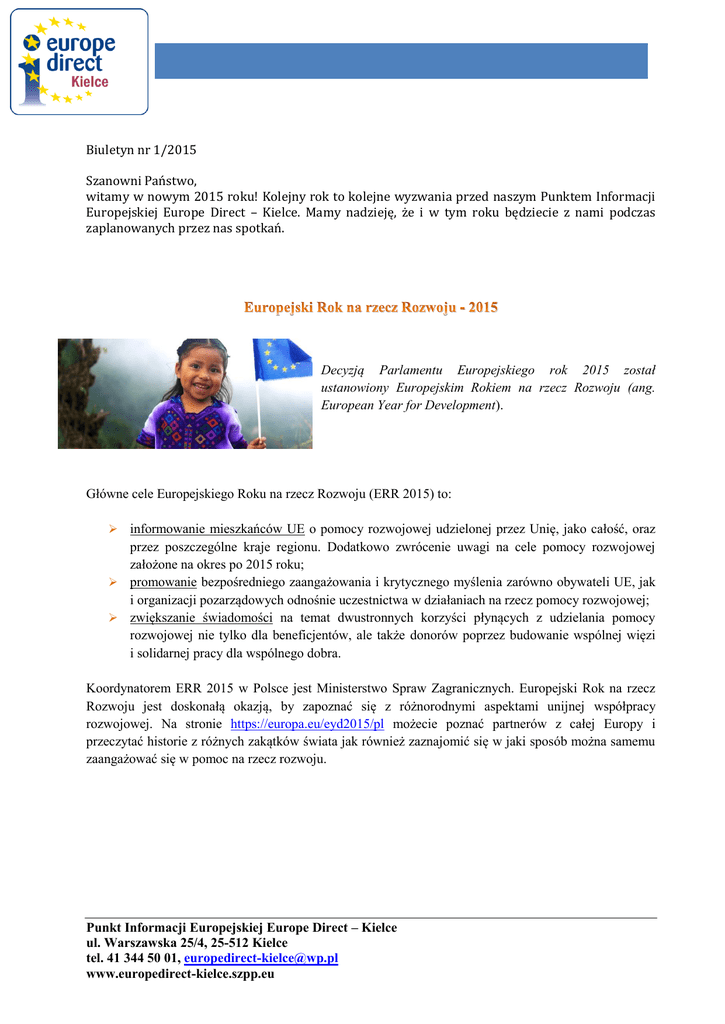 europe direct Kielce

Biuletyn nr 1/2015

Szanowni Państwo,
witamy w nowym 2015 roku! Kolejny rok to kolejne wyzwania przed naszym Punktem Informacji Europejskiej Europe Direct – Kielce. Mamy nadzieję, że i w tym roku będziecie z nami podczas zaplanowanych przez nas spotkań.

Europejski Rok na rzecz Rozwoju - 2015

Decyzją Parlamentu Europejskiego rok 2015 został ustanowiony Europejskim Rokiem na rzecz Rozwoju (ang. European Year for Development).

Główne cele Europejskiego Roku na rzecz Rozwoju (ERR 2015) to:

➢ informowanie mieszkańców UE o pomocy rozwojowej udzielonej przez Unię, jako całość, oraz przez poszczególne kraje regionu. Dodatkowo zwrócenie uwagi na cele pomocy rozwojowej założone na okres po 2015 roku;
➢ promowanie bezpośredniego zaangażowania i krytycznego myślenia zarówno obywateli UE, jak i organizacji pozarządowych odnośnie uczestnictwa w działaniach na rzecz pomocy rozwojowej;
➢ zwiększanie świadomości na temat dwustronnych korzyści płynących z udzielania pomocy rozwojowej nie tylko dla beneficjentów, ale także donorów poprzez budowanie wspólnej więzi i solidarnej pracy dla wspólnego dobra.

Koordynatorem ERR 2015 w Polsce jest Ministerstwo Spraw Zagranicznych. Europejski Rok na rzecz Rozwoju jest doskonałą okazją, by zapoznać się z różnorodnymi aspektami unijnej współpracy rozwojowej. Na stronie https://europa.eu/eyd2015/pl możecie poznać partnerów z całej Europy i przeczytać historie z różnych zakątków świata jak również zaznajomić się w jaki sposób można samemu zaangażować się w pomoc na rzecz rozwoju.

Punkt Informacji Europejskiej Europe Direct – Kielce
ul. Warszawska 25/4, 25-512 Kielce
tel. 41 344 50 01, europedirect-kielce@wp.pl
www.europedirect-kielce.szpp.eu